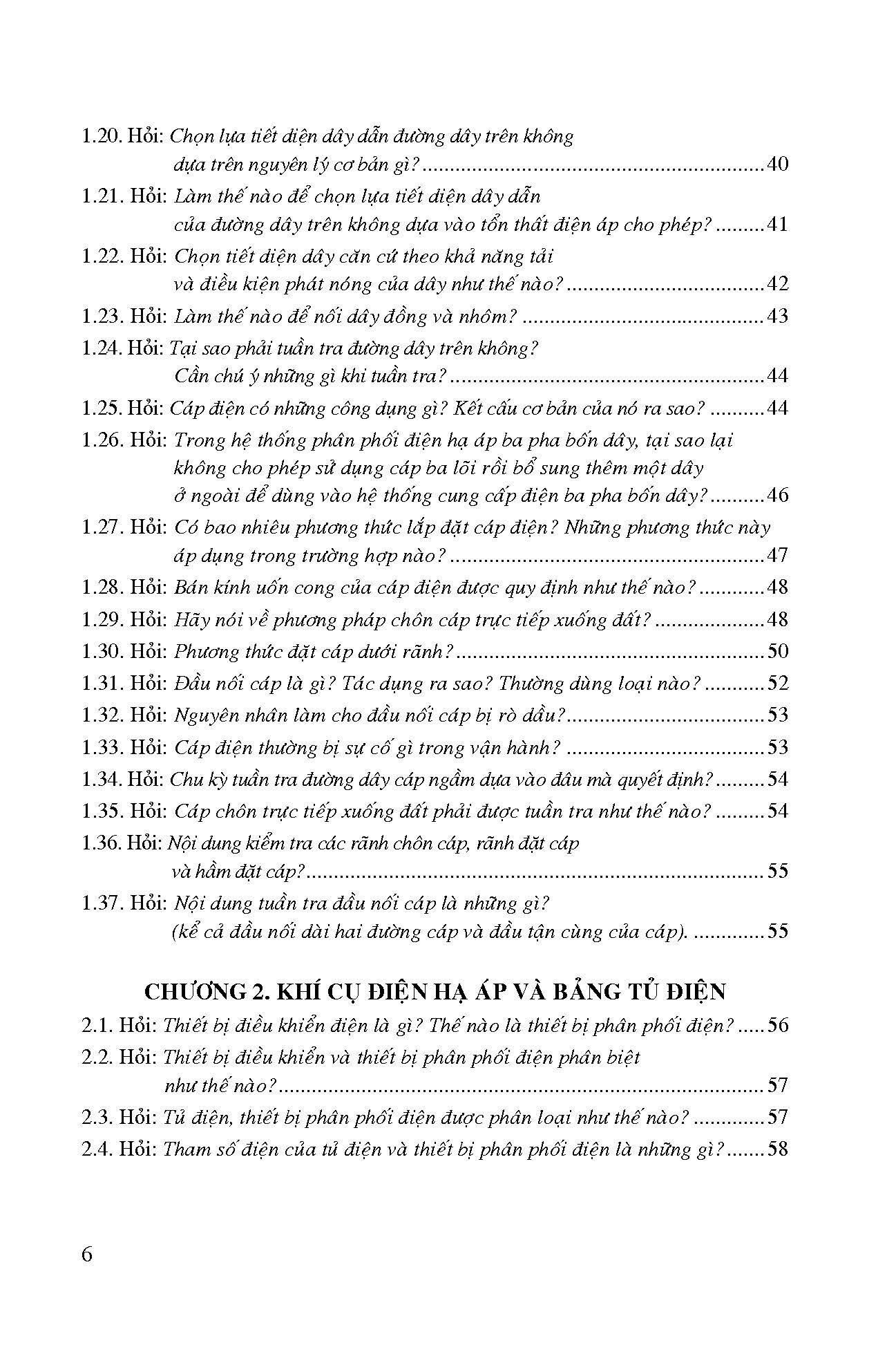 1.20. Hỏi: Chọn lựa tiết diện dây dẫn đường dây trên không dựa trên nguyên lý cơ bản gì? 40

1.21. Hỏi: Làm thế nào để chọn lựa tiết diện dây dẫn của đường dây trên không dựa vào tổn thất điện áp cho phép? 41

1.22. Hỏi: Chọn tiết diện dây căn cứ theo khả năng tải và điều kiện phát nóng của dây như thế nào? 42

1.23. Hỏi: Làm thế nào để nối dây đồng và nhôm? 43

1.24. Hỏi: Tại sao phải tuần tra đường dây trên không? Cần chú ý những gì khi tuần tra? 44

1.25. Hỏi: Cáp điện có những công dụng gì? Kết cấu cơ bản của nó ra sao? 44

1.26. Hỏi: Trong hệ thống phân phối điện hạ áp ba pha bốn dây, tại sao lại không cho phép sử dụng cáp ba lõi rồi bổ sung thêm một dây ở ngoài để dùng vào hệ thống cung cấp điện ba pha bốn dây? 46

1.27. Hỏi: Có bao nhiêu phương thức lắp đặt cáp điện? Những phương thức này áp dụng trong trường hợp nào? 47

1.28. Hỏi: Bán kính uốn cong của cáp điện được quy định như thế nào? 48

1.29. Hỏi: Hãy nói về phương pháp chôn cáp trực tiếp xuống đất? 48

1.30. Hỏi: Phương thức đặt cáp dưới rãnh? 50

1.31. Hỏi: Đầu nối cáp là gì? Tác dụng ra sao? Thường dùng loại nào? 52

1.32. Hỏi: Nguyên nhân làm cho đầu nối cáp bị rò dầu? 53

1.33. Hỏi: Cáp điện thường bị sự cố gì trong vận hành? 53

1.34. Hỏi: Chu kỳ tuần tra đường dây cáp ngầm dựa vào đâu mà quyết định? 54

1.35. Hỏi: Cáp chôn trực tiếp xuống đất phải được tuần tra như thế nào? 54

1.36. Hỏi: Nội dung kiểm tra các rãnh chôn cáp, rãnh đặt cáp và hầm đặt cáp? 55

1.37. Hỏi: Nội dung tuần tra đầu nối cáp là những gì? (kể cả đầu nối dài hai đường cáp và đầu tận cùng của cáp). 55

CHƯƠNG 2. KHÍ CỤ ĐIỆN HẠ ÁP VÀ BẢNG TỦ ĐIỆN

2.1. Hỏi: Thiết bị điều khiển điện là gì? Thế nào là thiết bị phân phối điện? 56

2.2. Hỏi: Thiết bị điều khiển và thiết bị phân phối điện phân biệt như thế nào? 57

2.3. Hỏi: Tủ điện, thiết bị phân phối điện được phân loại như thế nào? 57

2.4. Hỏi: Tham số điện của tủ điện và thiết bị phân phối điện là những gì? 58

6